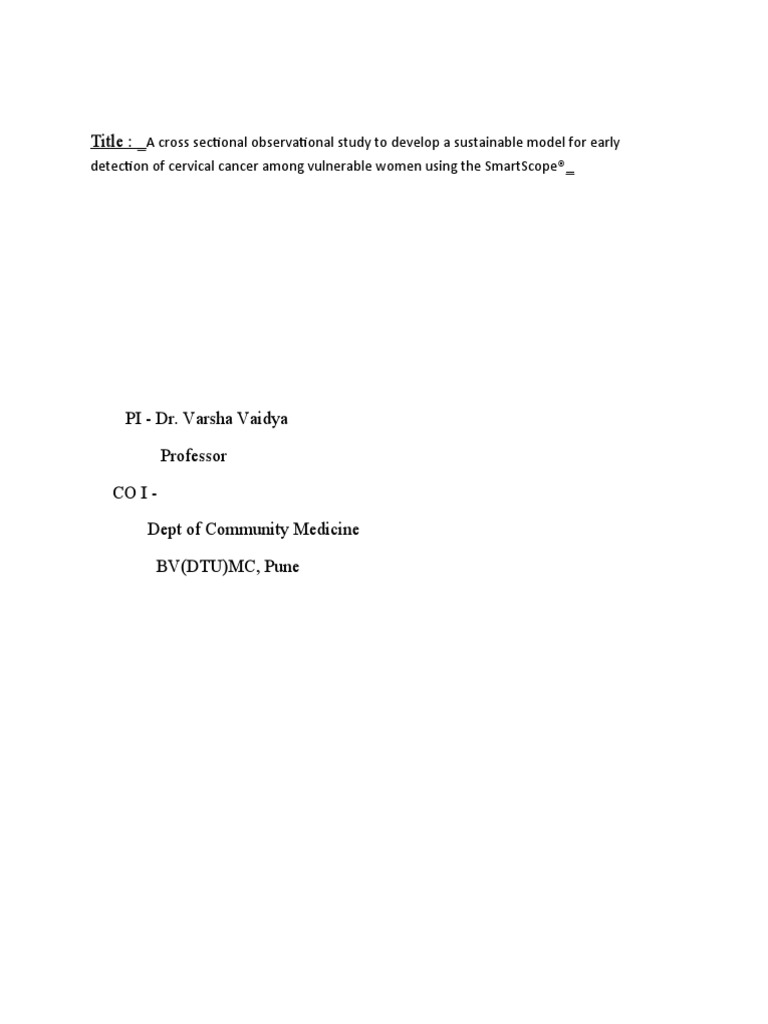 Title : _A cross sectional observational study to develop a sustainable model for early detection of cervical cancer among vulnerable women using the SmartScope®_

PI - Dr. Varsha Vaidya

Professor

CO I -

Dept of Community Medicine

BV(DTU)MC, Pune